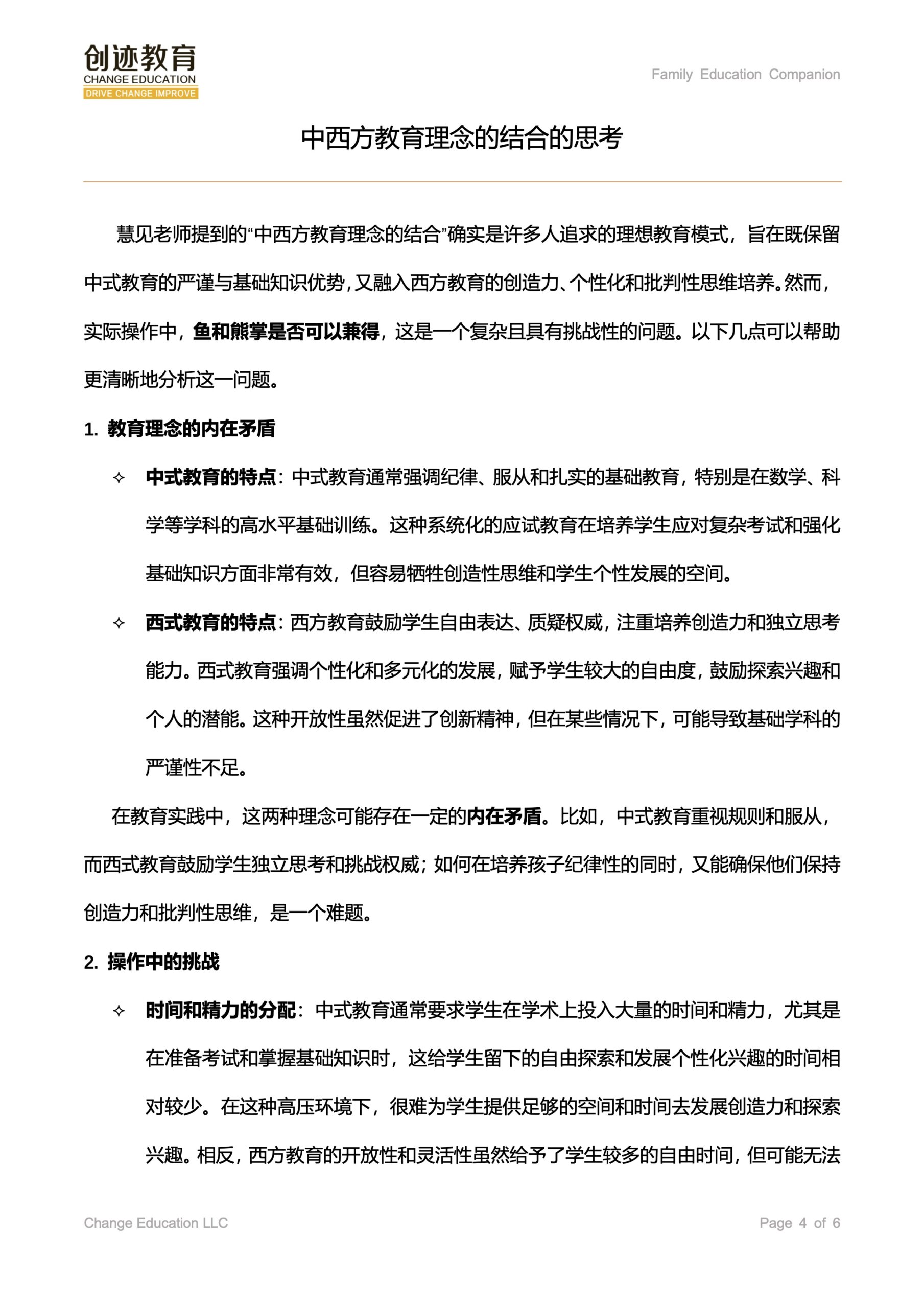 创迹教育
CHANGE EDUCATION
DRIVE CHANGE IMPROVE

Family Education Companion

中西方教育理念的结合的思考

慧见老师提到的“中西方教育理念的结合”确实是许多人追求的理想教育模式，旨在既保留中式教育的严谨与基础知识优势，又融入西方教育的创造力、个性化和批判性思维培养。然而，实际操作中，鱼和熊掌是否可以兼得，这是一个复杂且具有挑战性的问题。以下几点可以帮助更清晰地分析这一问题。

1. 教育理念的内在矛盾

✧ 中式教育的特点：中式教育通常强调纪律、服从和扎实的基础教育，特别是在数学、科学等学科的高水平基础训练。这种系统化的应试教育在培养学生应对复杂考试和强化基础知识方面非常有效，但容易牺牲创造性思维和学生个性发展的空间。

✧ 西式教育的特点：西方教育鼓励学生自由表达、质疑权威，注重培养创造力和独立思考能力。西式教育强调个性化和多元化的发展，赋予学生较大的自由度，鼓励探索兴趣和个人的潜能。这种开放性虽然促进了创新精神，但在某些情况下，可能导致基础学科的严谨性不足。

在教育实践中，这两种理念可能存在一定的内在矛盾。比如，中式教育重视规则和服从，而西式教育鼓励学生独立思考和挑战权威；如何在培养孩子纪律性的同时，又能确保他们保持创造力和批判性思维，是一个难题。

2. 操作中的挑战

✧ 时间和精力的分配：中式教育通常要求学生在学术上投入大量的时间和精力，尤其是在准备考试和掌握基础知识时，这给学生留下的自由探索和发展个性化兴趣的时间相对较少。在这种高压环境下，很难为学生提供足够的空间和时间去发展创造力和探索兴趣。相反，西方教育的开放性和灵活性虽然给予了学生较多的自由时间，但可能无法

Change Education LLC

Page 4 of 6